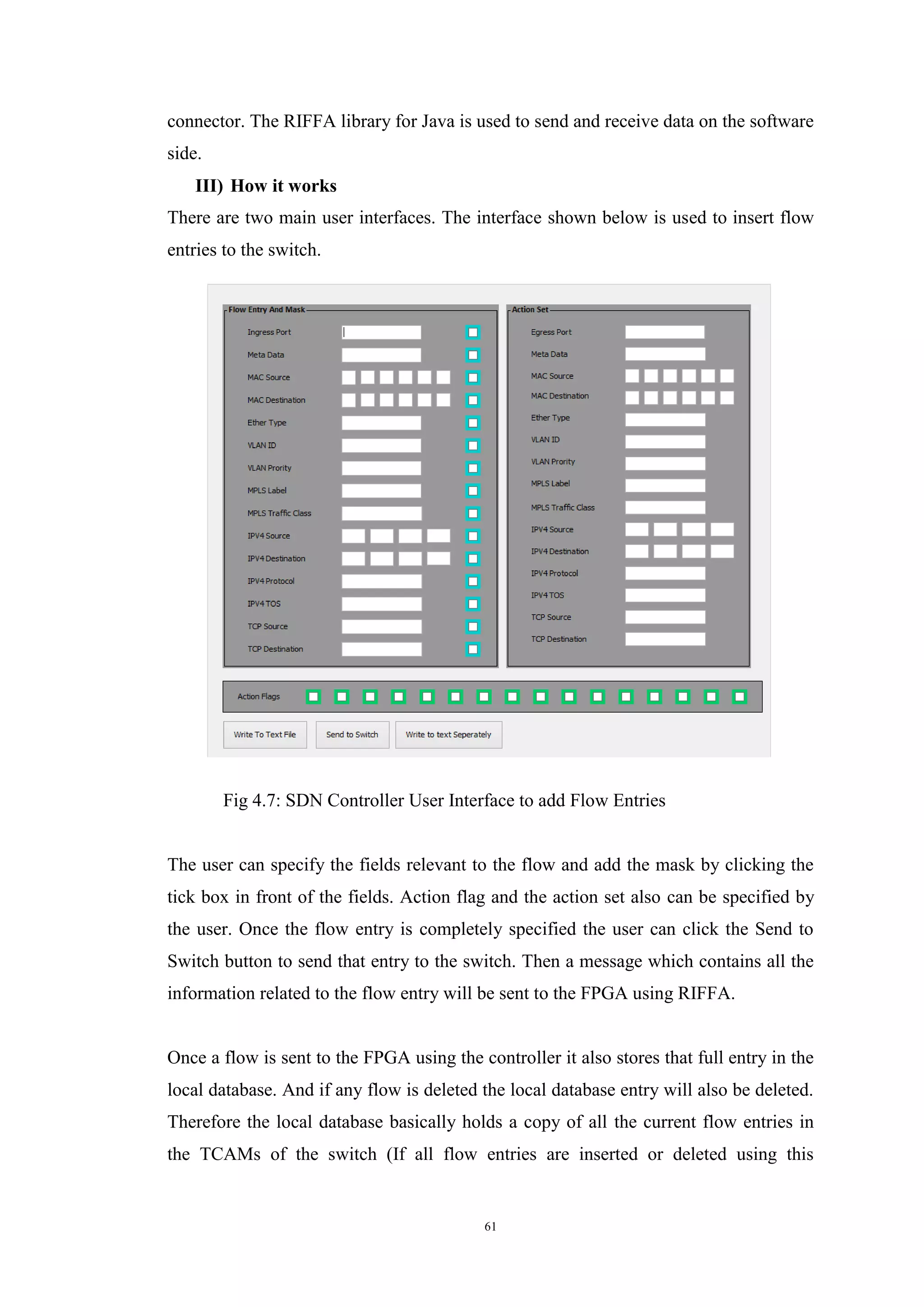 connector. The RIFFA library for Java is used to send and receive data on the software side.

III) How it works

There are two main user interfaces. The interface shown below is used to insert flow entries to the switch.

Flow Entry And Mask

Ingress Port
Meta Data
MAC Source
MAC Destination
Ether Type
VLAN ID
VLAN Prority
MPLS Label
MPLS Traffic Class
IPV4 Source
IPV4 Destination
IPV4 Protocol
IPV4 TOS
TCP Source
TCP Destination

Action Set

Egress Port
Meta Data
MAC Source
MAC Destination
Ether Type
VLAN ID
VLAN Prority
MPLS Label
MPLS Traffic Class
IPV4 Source
IPV4 Destination
IPV4 Protocol
IPV4 TOS
TCP Source
TCP Destination

Action Flags

Write To Text File
Send to Switch
Write to text Seperately

Fig 4.7: SDN Controller User Interface to add Flow Entries

The user can specify the fields relevant to the flow and add the mask by clicking the tick box in front of the fields. Action flag and the action set also can be specified by the user. Once the flow entry is completely specified the user can click the Send to Switch button to send that entry to the switch. Then a message which contains all the information related to the flow entry will be sent to the FPGA using RIFFA.

Once a flow is sent to the FPGA using the controller it also stores that full entry in the local database. And if any flow is deleted the local database entry will also be deleted. Therefore the local database basically holds a copy of all the current flow entries in the TCAMs of the switch (If all flow entries are inserted or deleted using this

61